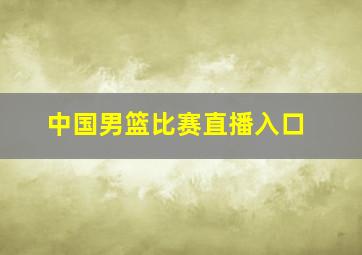 中国男篮比赛直播入口